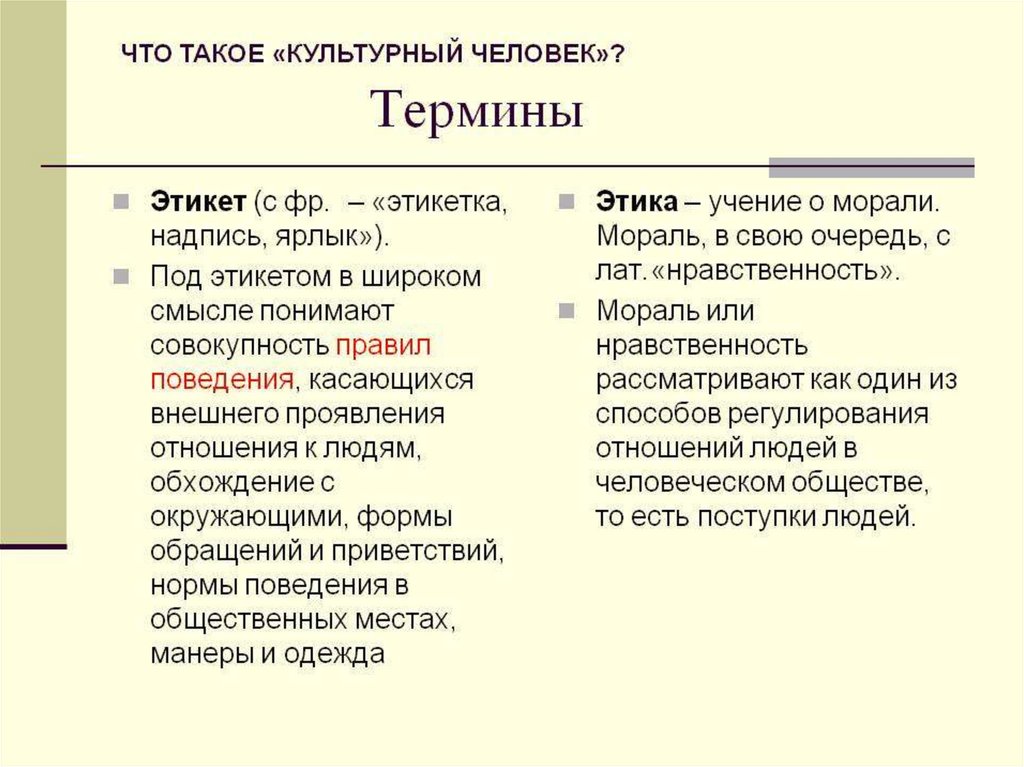 ЧТО ТАКОЕ «КУЛЬТУРНЫЙ ЧЕЛОВЕК»?

Термины

Этикет (с фр. – «этикетка, надпись, ярлык»).

Под этикетом в широком смысле понимают совокупность правил поведения, касающихся внешнего проявления отношения к людям, обхождение с окружающими, формы обращений и приветствий, нормы поведения в общественных местах, манеры и одежда

Этика – учение о морали. Мораль, в свою очередь, с лат. «нравственность».

Мораль или нравственность рассматривают как один из способов регулирования отношений людей в человеческом обществе, то есть поступки людей.